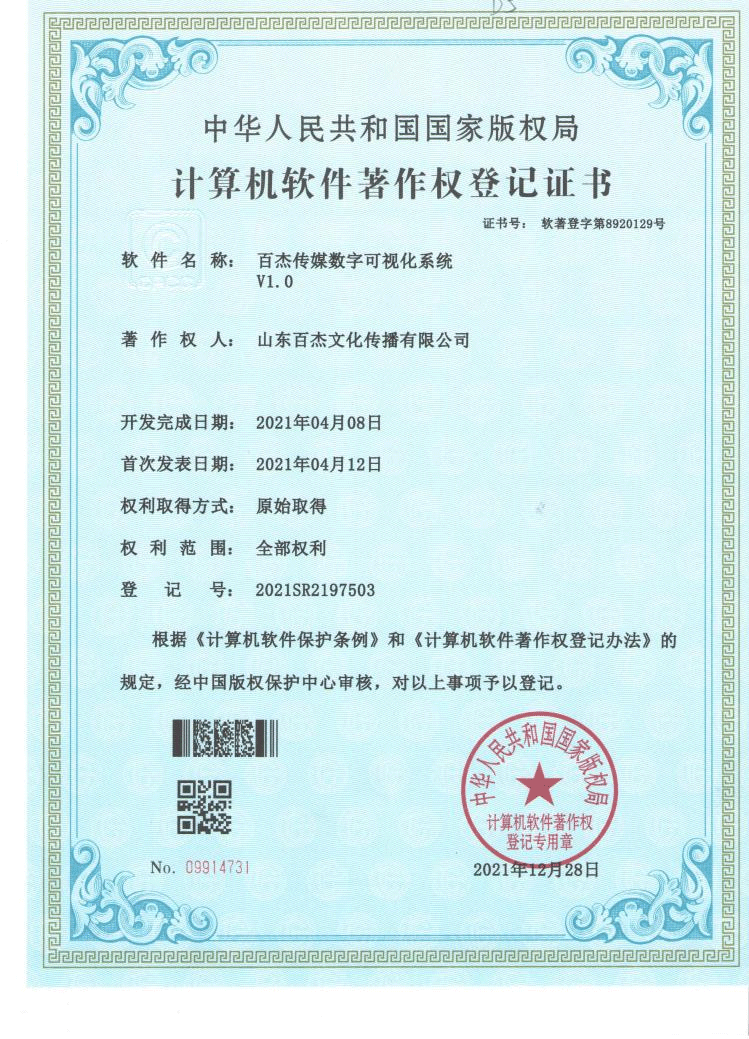 中华人民共和国国家版权局

计算机软件著作权登记证书

证书号： 软著登字第8920129号

软 件 名 称： 百杰传媒数字可视化系统 V1.0

著 作 权 人： 山东百杰文化传播有限公司

开发完成日期： 2021年04月08日

首次发表日期： 2021年04月12日

权利取得方式： 原始取得

权 利 范 围： 全部权利

登 记 号： 2021SR2197503

根据《计算机软件保护条例》和《计算机软件著作权登记办法》的规定，经中国版权保护中心审核，对以上事项予以登记。

中华人民共和国国家版权局
计算机软件著作权登记专用章

No. 09914731

2021年12月28日